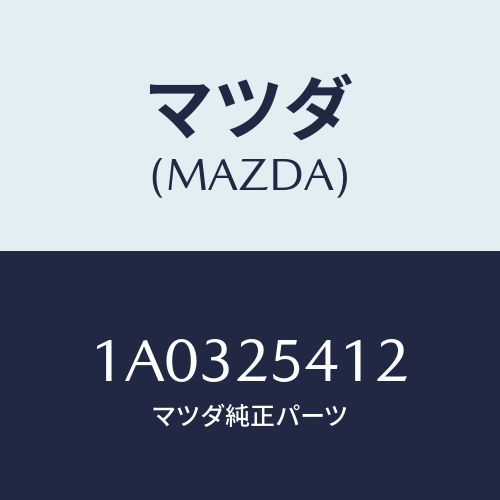 マツダ
(MAZDA)

1A0325412
マツダ純正パーツ